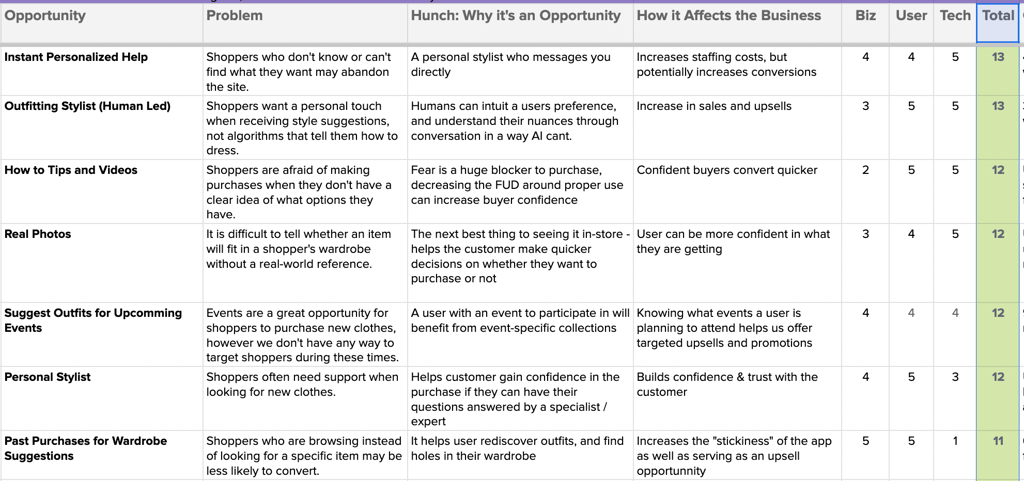 | Opportunity | Problem | Hunch: Why it's an Opportunity | How it Affects the Business | Biz | User | Tech | Total |
|---|---|---|---|---|---|---|---|
| Instant Personalized Help | Shoppers who don't know or can't find what they want may abandon the site. | A personal stylist who messages you directly | Increases staffing costs, but potentially increases conversions | 4 | 4 | 5 | 13 |
| Outfitting Stylist (Human Led) | Shoppers want a personal touch when receiving style suggestions, not algorithms that tell them how to dress. | Humans can intuit a users preference, and understand their nuances through conversation in a way AI cant. | Increase in sales and upsells | 3 | 5 | 5 | 13 |
| How to Tips and Videos | Shoppers are afraid of making purchases when they don't have a clear idea of what options they have. | Fear is a huge blocker to purchase, decreasing the FUD around proper use can increase buyer confidence | Confident buyers convert quicker | 2 | 5 | 5 | 12 |
| Real Photos | It is difficult to tell whether an item will fit in a shopper's wardrobe without a real-world reference. | The next best thing to seeing it in-store - helps the customer make quicker decisions on whether they want to purchase or not | User can be more confident in what they are getting | 3 | 4 | 5 | 12 |
| Suggest Outfits for Upcomming Events | Events are a great opportunity for shoppers to purchase new clothes, however we don't have any way to target shoppers during these times. | A user with an event to participate in will benefit from event-specific collections | Knowing what events a user is planning to attend helps us offer targeted upsells and promotions | 4 | 4 | 4 | 12 |
| Personal Stylist | Shoppers often need support when looking for new clothes. | Helps customer gain confidence in the purchase if they can have their questions answered by a specialist / expert | Builds confidence & trust with the customer | 4 | 5 | 3 | 12 |
| Past Purchases for Wardrobe Suggestions | Shoppers who are browsing instead of looking for a specific item may be less likely to convert. | It helps user rediscover outfits, and find holes in their wardrobe | Increases the "stickiness" of the app as well as serving as an upsell opportunnity | 5 | 5 | 1 | 11 |